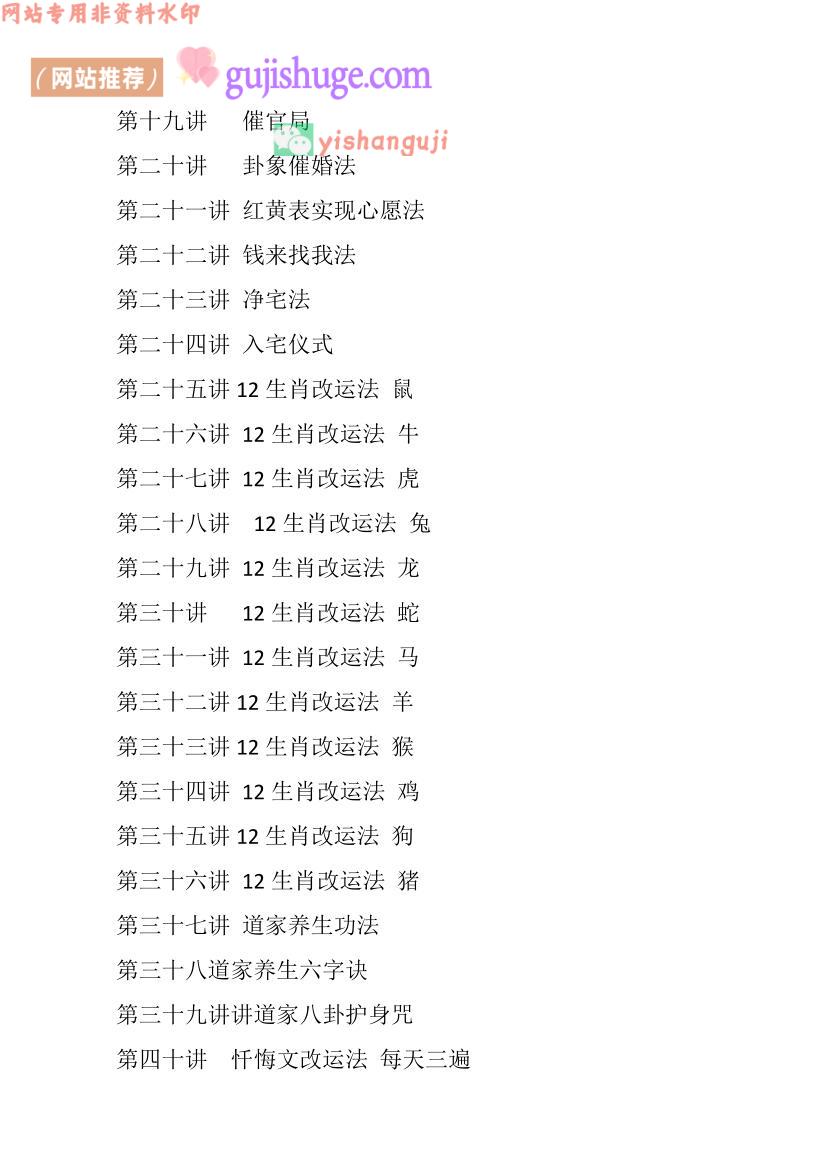 网站专用非资料水印

（网站推荐） gujishuge.com

yishanguji

第十九讲 催官局

第二十讲 卦象催婚法

第二十一讲 红黄表实现心愿法

第二十二讲 钱来找我法

第二十三讲 净宅法

第二十四讲 入宅仪式

第二十五讲 12 生肖改运法 鼠

第二十六讲 12 生肖改运法 牛

第二十七讲 12 生肖改运法 虎

第二十八讲 12 生肖改运法 兔

第二十九讲 12 生肖改运法 龙

第三十讲 12 生肖改运法 蛇

第三十一讲 12 生肖改运法 马

第三十二讲 12 生肖改运法 羊

第三十三讲 12 生肖改运法 猴

第三十四讲 12 生肖改运法 鸡

第三十五讲 12 生肖改运法 狗

第三十六讲 12 生肖改运法 猪

第三十七讲 道家养生功法

第三十八道家养生六字诀

第三十九讲讲道家八卦护身咒

第四十讲 忏悔文改运法 每天三遍